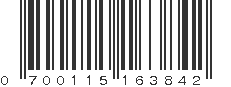 0 700115 163842